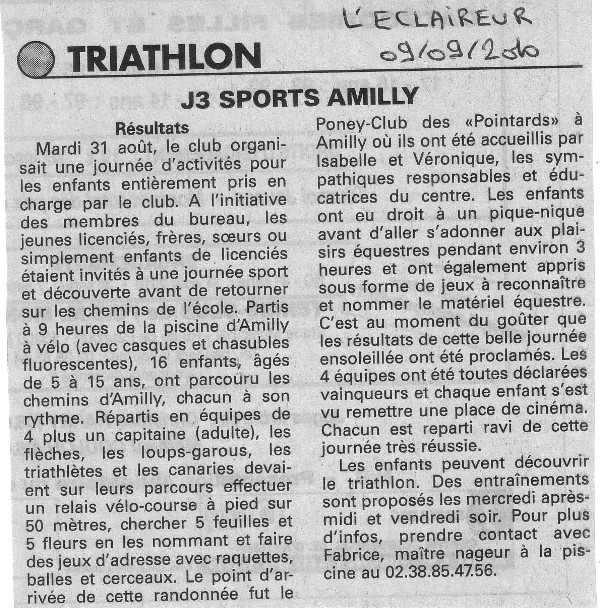 L'ECLAIREUR
09/09/2010

TRIATHLON

J3 SPORTS AMILLY

Résultats

Mardi 31 août, le club organisait une journée d'activités pour les enfants entièrement pris en charge par le club. A l'initiative des membres du bureau, les jeunes licenciés, frères, sœurs ou simplement enfants de licenciés étaient invités à une journée sport et découverte avant de retourner sur les chemins de l'école. Partis à 9 heures de la piscine d'Amilly à vélo (avec casques et chasubles fluorescentes), 16 enfants, âgés de 5 à 15 ans, ont parcouru les chemins d'Amilly, chacun à son rythme. Répartis en équipes de 4 plus un capitaine (adulte), les flèches, les loups-garous, les triathlètes et les canaries devaient sur leurs parcours effectuer un relais vélo-course à pied sur 50 mètres, chercher 5 feuilles et 5 fleurs en les nommant et faire des jeux d'adresse avec raquettes, balles et cerceaux. Le point d'arrivée de cette randonnée fut le Poney-Club des «Pointards» à Amilly où ils ont été accueillis par Isabelle et Véronique, les sympathiques responsables et éducatrices du centre. Les enfants ont eu droit à un pique-nique avant d'aller s'adonner aux plaisirs équestres pendant environ 3 heures et ont également appris sous forme de jeux à reconnaître et nommer le matériel équestre. C'est au moment du goûter que les résultats de cette belle journée ensoleillée ont été proclamés. Les 4 équipes ont été toutes déclarées vainqueurs et chaque enfant s'est vu remettre une place de cinéma. Chacun est reparti ravi de cette journée très réussie.

Les enfants peuvent découvrir le triathlon. Des entraînements sont proposés les mercredi après-midi et vendredi soir. Pour plus d'infos, prendre contact avec Fabrice, maître nageur à la piscine au 02.38.85.47.56.